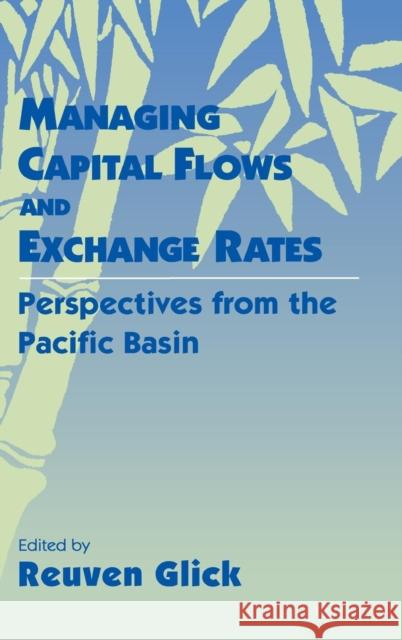 MANAGING CAPITAL FLOWS AND EXCHANGE RATES

Perspectives from the Pacific Basin

Edited by
Reuven Glick